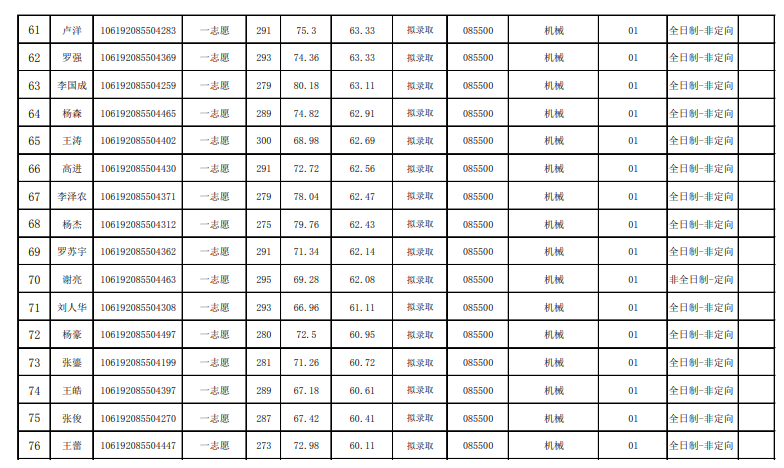 | 61 | 卢洋 | 106192085504283 | 一志愿 | 291 | 75.3 | 63.33 | 拟录取 | 085500 | 机械 | 01 | 全日制-非定向 |  |
|---|---|---|---|---|---|---|---|---|---|---|---|---|
| 62 | 罗强 | 106192085504369 | 一志愿 | 293 | 74.36 | 63.33 | 拟录取 | 085500 | 机械 | 01 | 全日制-非定向 |  |
| 63 | 李国成 | 106192085504259 | 一志愿 | 279 | 80.18 | 63.11 | 拟录取 | 085500 | 机械 | 01 | 全日制-非定向 |  |
| 64 | 杨森 | 106192085504465 | 一志愿 | 289 | 74.82 | 62.91 | 拟录取 | 085500 | 机械 | 01 | 全日制-非定向 |  |
| 65 | 王涛 | 106192085504402 | 一志愿 | 300 | 68.98 | 62.69 | 拟录取 | 085500 | 机械 | 01 | 全日制-非定向 |  |
| 66 | 高进 | 106192085504430 | 一志愿 | 291 | 72.72 | 62.56 | 拟录取 | 085500 | 机械 | 01 | 全日制-非定向 |  |
| 67 | 李泽农 | 106192085504371 | 一志愿 | 279 | 78.04 | 62.47 | 拟录取 | 085500 | 机械 | 01 | 全日制-非定向 |  |
| 68 | 杨杰 | 106192085504312 | 一志愿 | 275 | 79.76 | 62.43 | 拟录取 | 085500 | 机械 | 01 | 全日制-非定向 |  |
| 69 | 罗苏宇 | 106192085504362 | 一志愿 | 291 | 71.34 | 62.14 | 拟录取 | 085500 | 机械 | 01 | 全日制-非定向 |  |
| 70 | 谢亮 | 106192085504463 | 一志愿 | 295 | 69.28 | 62.08 | 拟录取 | 085500 | 机械 | 01 | 非全日制-定向 |  |
| 71 | 刘人华 | 106192085504308 | 一志愿 | 293 | 66.96 | 61.11 | 拟录取 | 085500 | 机械 | 01 | 全日制-非定向 |  |
| 72 | 杨豪 | 106192085504497 | 一志愿 | 280 | 72.5 | 60.95 | 拟录取 | 085500 | 机械 | 01 | 全日制-非定向 |  |
| 73 | 张鎏 | 106192085504199 | 一志愿 | 281 | 71.26 | 60.72 | 拟录取 | 085500 | 机械 | 01 | 全日制-非定向 |  |
| 74 | 王皓 | 106192085504397 | 一志愿 | 289 | 67.18 | 60.61 | 拟录取 | 085500 | 机械 | 01 | 全日制-非定向 |  |
| 75 | 张俊 | 106192085504270 | 一志愿 | 287 | 67.42 | 60.41 | 拟录取 | 085500 | 机械 | 01 | 全日制-非定向 |  |
| 76 | 王蕾 | 106192085504447 | 一志愿 | 273 | 72.98 | 60.11 | 拟录取 | 085500 | 机械 | 01 | 全日制-非定向 |  |